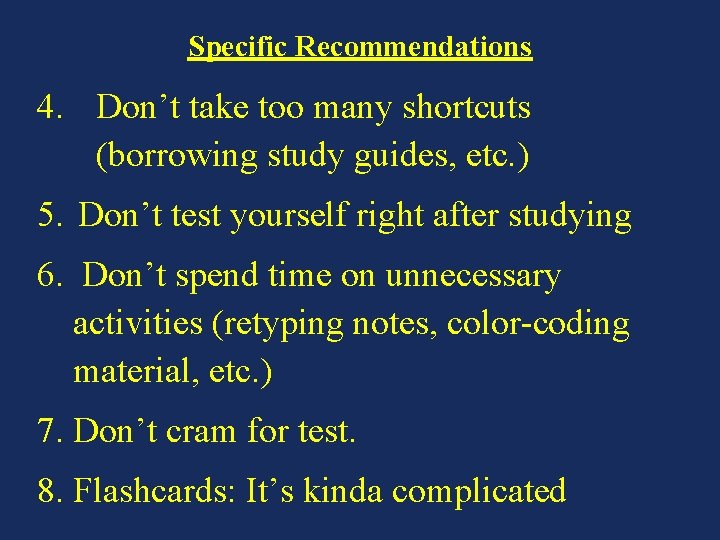 Specific Recommendations

4. Don’t take too many shortcuts (borrowing study guides, etc.)

5. Don’t test yourself right after studying

6. Don’t spend time on unnecessary activities (retyping notes, color-coding material, etc.)

7. Don’t cram for test.

8. Flashcards: It’s kinda complicated